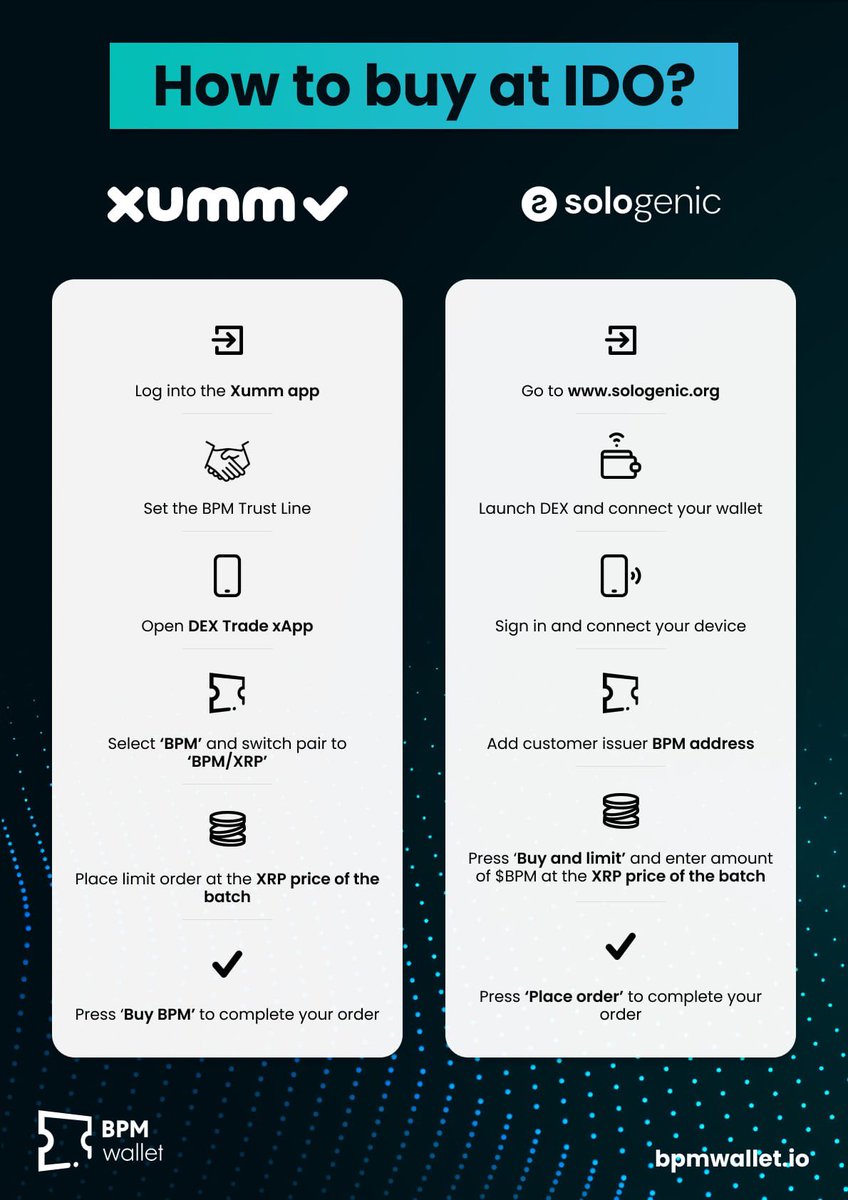 How to buy at IDO?

xumm

Log into the Xumm app

Set the BPM Trust Line

Open DEX Trade xApp

Select 'BPM' and switch pair to 'BPM/XRP'

Place limit order at the XRP price of the batch

Press 'Buy BPM' to complete your order

sologenic

Go to www.sologenic.org

Launch DEX and connect your wallet

Sign in and connect your device

Add customer issuer BPM address

Press 'Buy and limit' and enter amount of $BPM at the XRP price of the batch

Press 'Place order' to complete your order

BPM wallet

bpmwallet.io